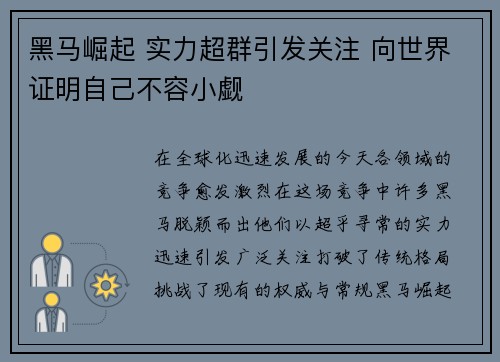 黑马崛起 实力超群引发关注 向世界证明自己不容小觑

在全球化迅速发展的今天各领域的竞争愈发激烈在这场竞争中许多黑马脱颖而出他们以超乎寻常的实力迅速引发广泛关注打破了传统格局挑战了现有的权威与常规黑马崛起